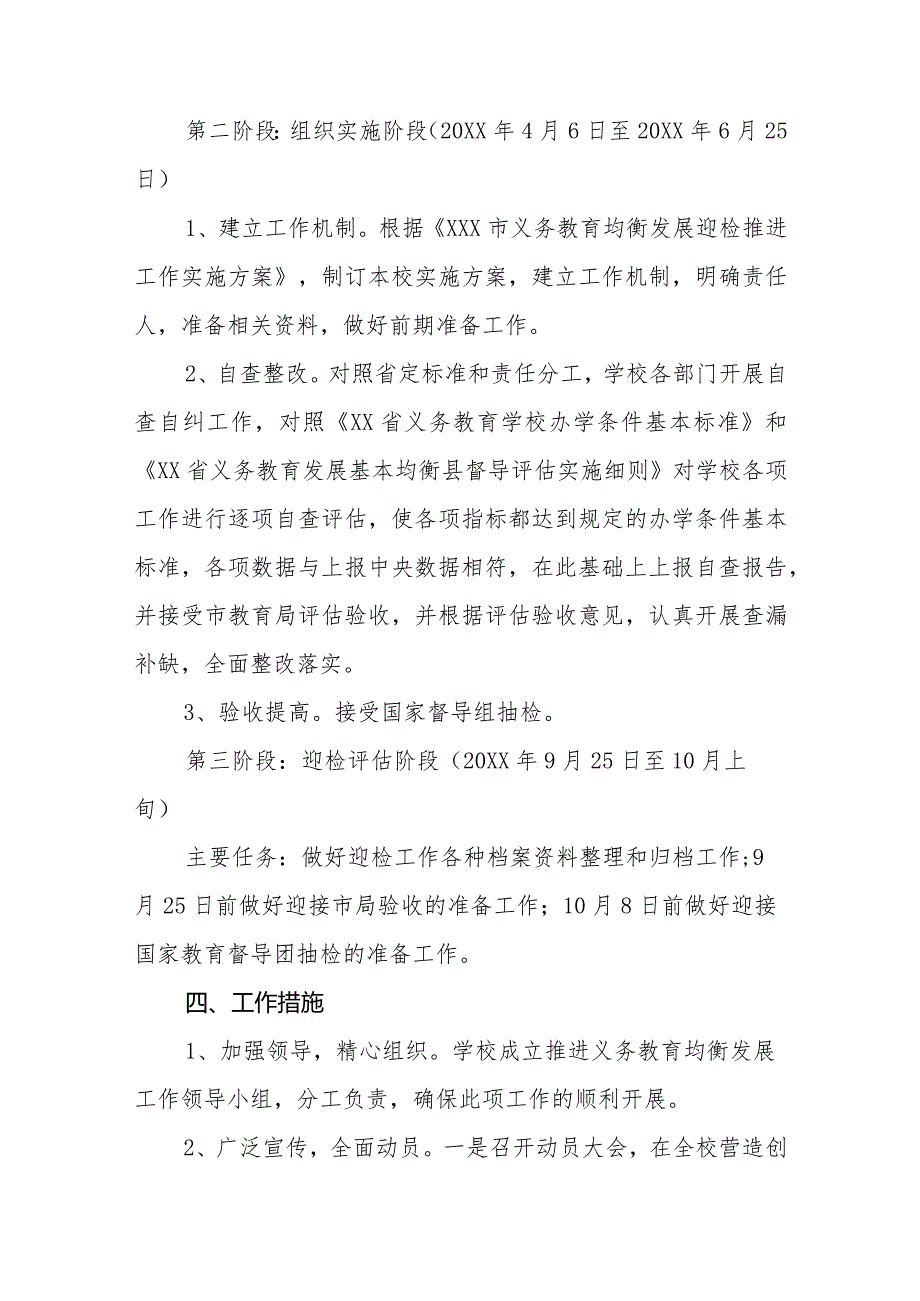 第二阶段:组织实施阶段(20XX年4月6日至20XX年6月25日)

1、建立工作机制。根据《XXX市义务教育均衡发展迎检推进工作实施方案》，制订本校实施方案，建立工作机制，明确责任人，准备相关资料，做好前期准备工作。

2、自查整改。对照省定标准和责任分工，学校各部门开展自查自纠工作，对照《XX省义务教育学校办学条件基本标准》和《XX省义务教育发展基本均衡县督导评估实施细则》对学校各项工作进行逐项自查评估，使各项指标都达到规定的办学条件基本标准，各项数据与上报中央数据相符，在此基础上上报自查报告，并接受市教育局评估验收，并根据评估验收意见，认真开展查漏补缺，全面整改落实。

3、验收提高。接受国家督导组抽检。

第三阶段：迎检评估阶段（20XX年9月25日至10月上旬）

主要任务：做好迎检工作各种档案资料整理和归档工作;9月25日前做好迎接市局验收的准备工作；10月8日前做好迎接国家教育督导团抽检的准备工作。

四、工作措施

1、加强领导，精心组织。学校成立推进义务教育均衡发展工作领导小组，分工负责，确保此项工作的顺利开展。

2、广泛宣传，全面动员。一是召开动员大会，在全校营造创